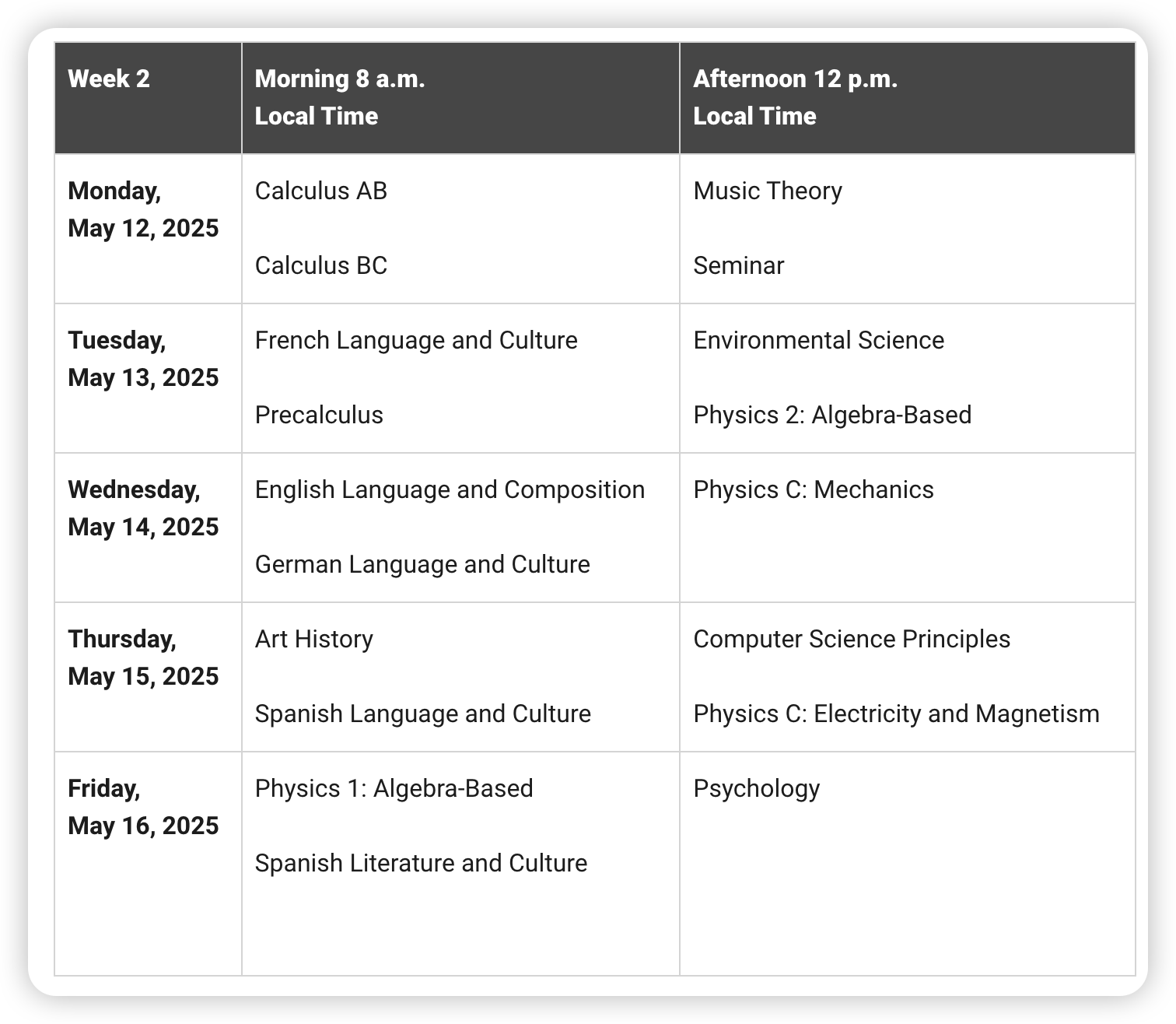 | Week 2 | Morning 8 a.m. Local Time | Afternoon 12 p.m. Local Time |
|---|---|---|
| Monday, May 12, 2025 | Calculus AB<br><br>Calculus BC | Music Theory<br><br>Seminar |
| Tuesday, May 13, 2025 | French Language and Culture<br><br>Precalculus | Environmental Science<br><br>Physics 2: Algebra-Based |
| Wednesday, May 14, 2025 | English Language and Composition<br><br>German Language and Culture | Physics C: Mechanics |
| Thursday, May 15, 2025 | Art History<br><br>Spanish Language and Culture | Computer Science Principles<br><br>Physics C: Electricity and Magnetism |
| Friday, May 16, 2025 | Physics 1: Algebra-Based<br><br>Spanish Literature and Culture | Psychology |